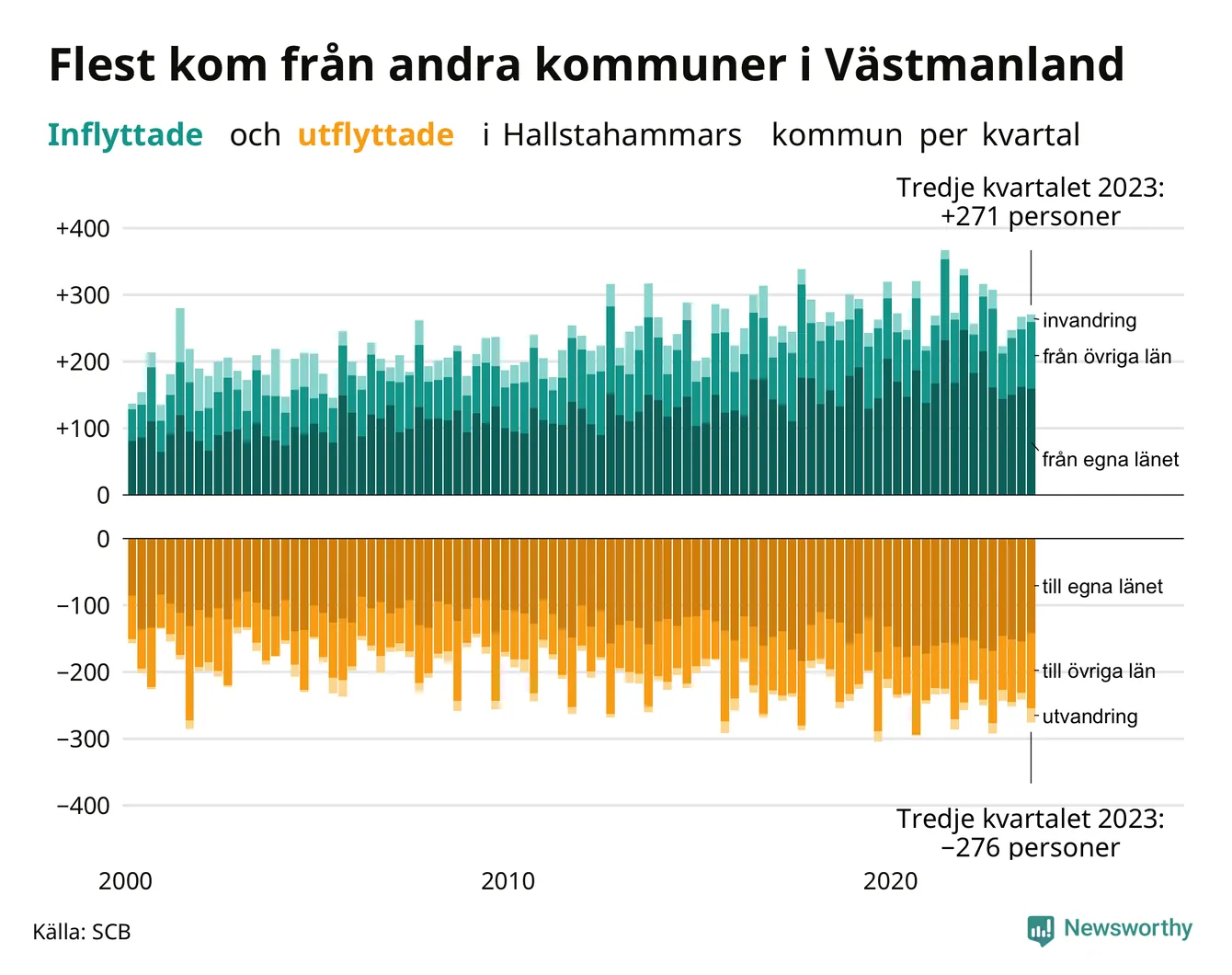 Flest kom från andra kommuner i Västmanland

Inflyttade och utflyttade i Hallstahammars kommun per kvartal

Tredje kvartalet 2023:
+271 personer

+400
+300
+200
+100
0

invandring
från övriga län
från egna länet

0
−100
−200
−300
−400

till egna länet
till övriga län
utvandring

Tredje kvartalet 2023:
−276 personer

2000
2010
2020

Källa: SCB

Newsworthy